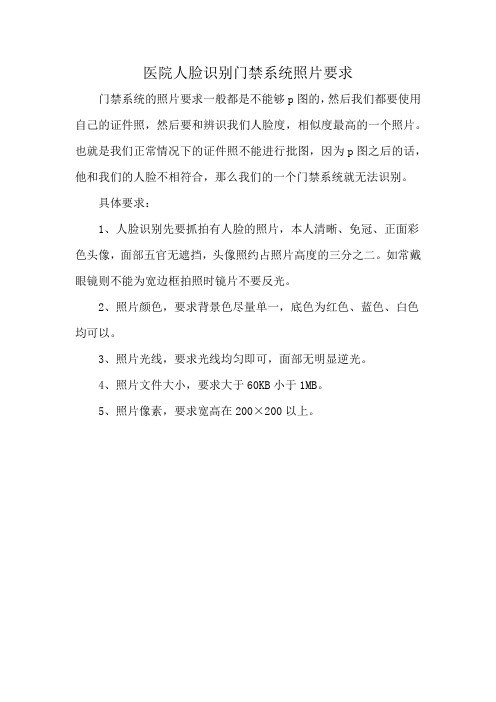 医院人脸识别门禁系统照片要求

门禁系统的照片要求一般都是不能够 p 图的，然后我们都要使用自己的证件照，然后要和辨识我们人脸度，相似度最高的一个照片。也就是我们正常情况下的证件照不能进行批图，因为 p 图之后的话，他和我们的人脸不相符合，那么我们的一个门禁系统就无法识别。

具体要求：

1、人脸识别先要抓拍有人脸的照片，本人清晰、免冠、正面彩色头像，面部五官无遮挡，头像照约占照片高度的三分之二。如常戴眼镜则不能为宽边框拍照时镜片不要反光。

2、照片颜色，要求背景色尽量单一，底色为红色、蓝色、白色均可以。

3、照片光线，要求光线均匀即可，面部无明显逆光。

4、照片文件大小，要求大于 60KB 小于 1MB。

5、照片像素，要求宽高在 200×200 以上。